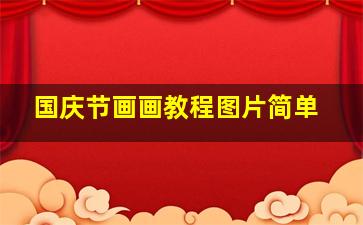 国庆节画画教程图片简单